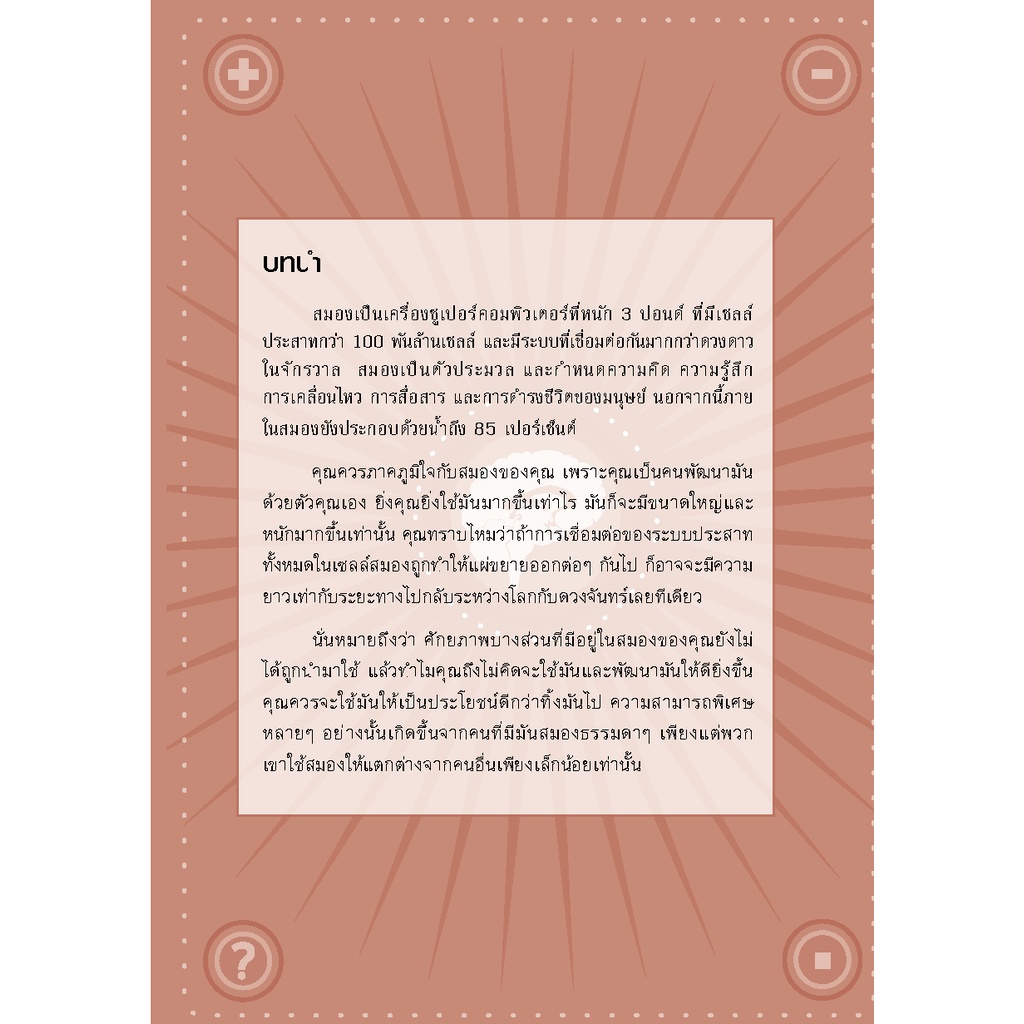 บทนำ

สมองเป็นเครื่องซูเปอร์คอมพิวเตอร์ที่หนัก 3 ปอนด์ ที่มีเซลล์ประสาทกว่า 100 พันล้านเซลล์ และมีระบบที่เชื่อมต่อกันมากกว่าดวงดาวในจักรวาล สมองเป็นตัวประมวล และกำหนดความคิด ความรู้สึก การเคลื่อนไหว การสื่อสาร และการดำรงชีวิตของมนุษย์ นอกจากนี้ภายในสมองยังประกอบด้วยน้ำถึง 85 เปอร์เซ็นต์

คุณควรภาคภูมิใจกับสมองของคุณ เพราะคุณเป็นคนพัฒนามันด้วยตัวคุณเอง ยิ่งคุณยิ่งใช้มันมากขึ้นเท่าไร มันก็จะมีขนาดใหญ่และหนักมากขึ้นเท่านั้น คุณทราบไหมว่าถ้าการเชื่อมต่อของระบบประสาททั้งหมดในเซลล์สมองถูกทำให้แผ่ขยายออกต่อๆ กันไป ก็อาจจะมีความยาวเท่ากับระยะทางไปกลับระหว่างโลกกับดวงจันทร์เลยทีเดียว

นั่นหมายถึงว่า ศักยภาพบางส่วนที่มีอยู่ในสมองของคุณยังไม่ได้ถูกนำมาใช้ แล้วทำไมคุณถึงไม่คิดจะใช้มันและพัฒนามันให้ดียิ่งขึ้น คุณควรจะใช้มันให้เป็นประโยชน์ดีกว่าทิ้งมันไป ความสามารถพิเศษหลายๆ อย่างนั้นเกิดขึ้นจากคนที่มีมันสมองธรรมดาๆ เพียงแต่พวกเขาใช้สมองให้แตกต่างจากคนอื่นเพียงเล็กน้อยเท่านั้น